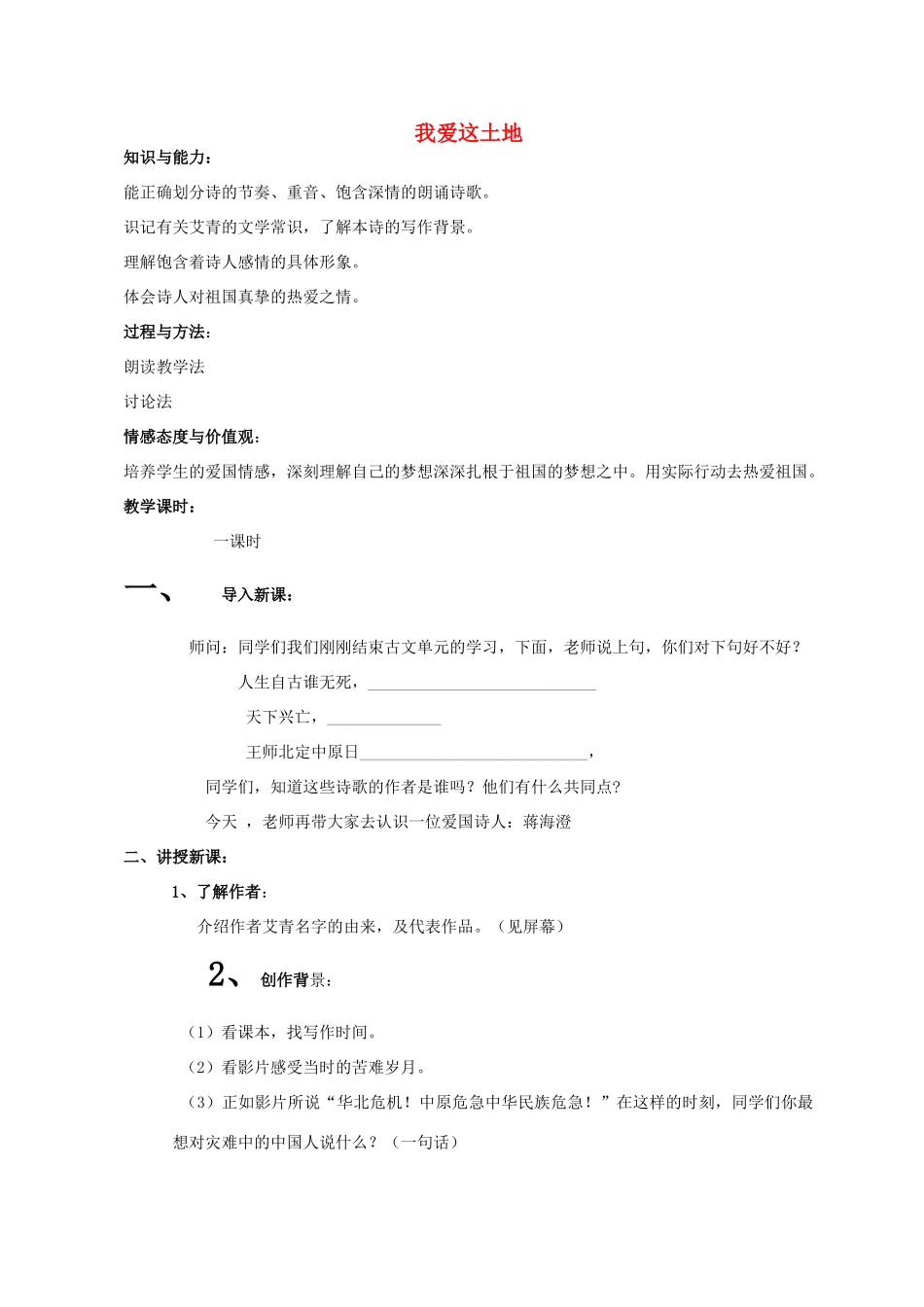 我爱这土地

知识与能力：

能正确划分诗的节奏、重音、饱含深情的朗诵诗歌。

识记有关艾青的文学常识，了解本诗的写作背景。

理解饱含着诗人感情的具体形象。

体会诗人对祖国真挚的热爱之情。

过程与方法：

朗读教学法

讨论法

情感态度与价值观：

培养学生的爱国情感，深刻理解自己的梦想深深扎根于祖国的梦想之中。用实际行动去热爱祖国。

教学课时：

一课时

一、 导入新课：

师问：同学们我们刚刚结束古文单元的学习，下面，老师说上句，你们对下句好不好？

人生自古谁无死，____________________________

天下兴亡，______________

王师北定中原日____________________________，

同学们，知道这些诗歌的作者是谁吗？他们有什么共同点?

今天 ，老师再带大家去认识一位爱国诗人：蒋海澄

二、讲授新课：

1、了解作者：

介绍作者艾青名字的由来，及代表作品。（见屏幕）

2、 创作背景：

（1）看课本，找写作时间。

（2）看影片感受当时的苦难岁月。

（3）正如影片所说“华北危机！中原危急中华民族危急！”在这样的时刻，同学们你最想对灾难中的中国人说什么？（一句话）